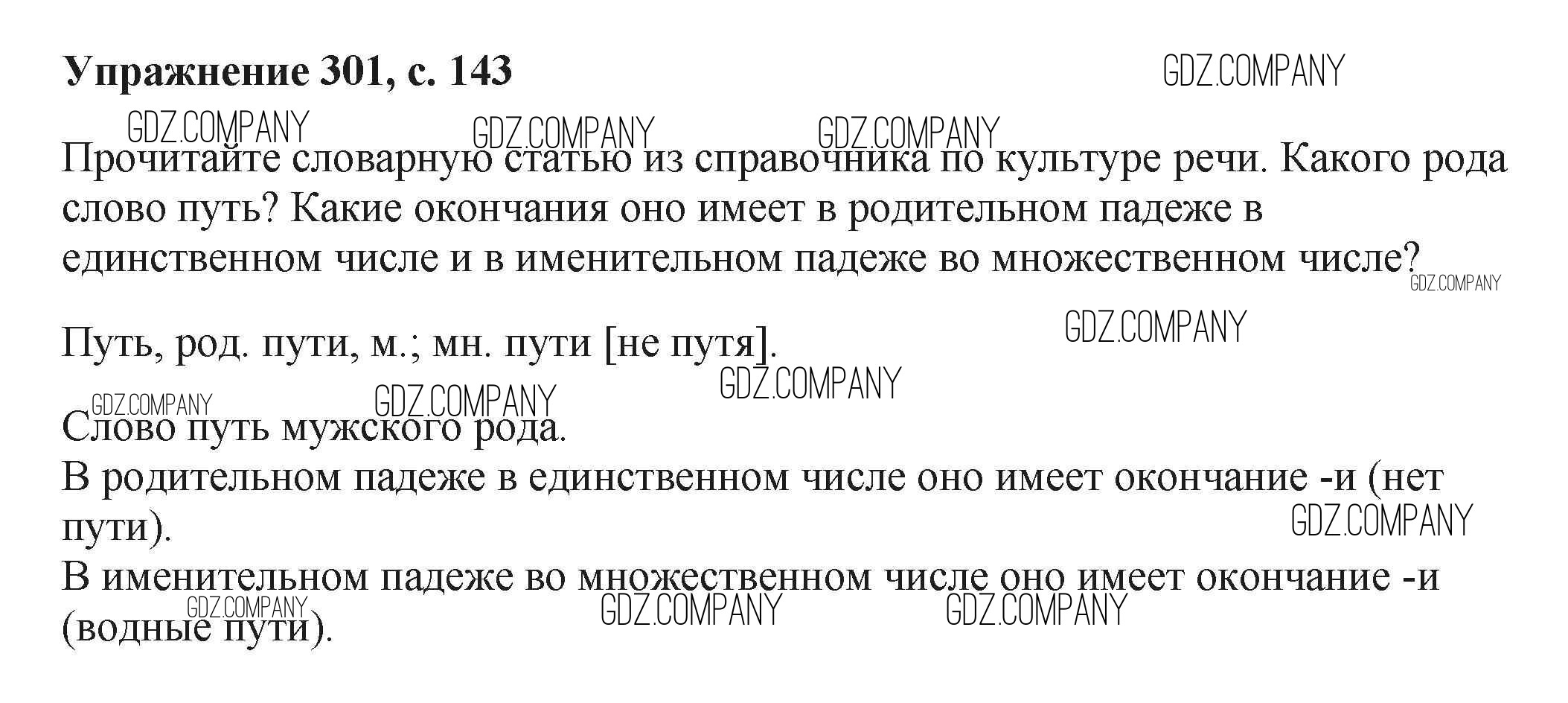 Упражнение 301, с. 143

Прочитайте словарную статью из справочника по культуре речи. Какого рода слово путь? Какие окончания оно имеет в родительном падеже в единственном числе и в именительном падеже во множественном числе?

Путь, род. пути, м.; мн. пути [не путя].

Слово путь мужского рода.
В родительном падеже в единственном числе оно имеет окончание -и (нет пути).
В именительном падеже во множественном числе оно имеет окончание -и (водные пути).

GDZ.COMPANY